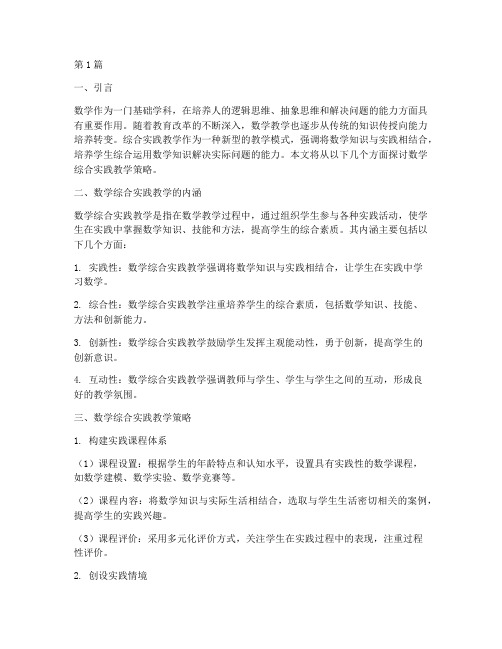 第1篇

一、引言

数学作为一门基础学科，在培养人的逻辑思维、抽象思维和解决问题的能力方面具有重要作用。随着教育改革的不断深入，数学教学也逐步从传统的知识传授向能力培养转变。综合实践教学作为一种新型的教学模式，强调将数学知识与实践相结合，培养学生综合运用数学知识解决实际问题的能力。本文将从以下几个方面探讨数学综合实践教学策略。

二、数学综合实践教学的内涵

数学综合实践教学是指在数学教学过程中，通过组织学生参与各种实践活动，使学生在实践中掌握数学知识、技能和方法，提高学生的综合素质。其内涵主要包括以下几个方面：

1. 实践性：数学综合实践教学强调将数学知识与实践相结合，让学生在实践中学习数学。

2. 综合性：数学综合实践教学注重培养学生的综合素质，包括数学知识、技能、方法和创新能力。

3. 创新性：数学综合实践教学鼓励学生发挥主观能动性，勇于创新，提高学生的创新意识。

4. 互动性：数学综合实践教学强调教师与学生、学生与学生之间的互动，形成良好的教学氛围。

三、数学综合实践教学策略

1. 构建实践课程体系

（1）课程设置：根据学生的年龄特点和认知水平，设置具有实践性的数学课程，如数学建模、数学实验、数学竞赛等。

（2）课程内容：将数学知识与实际生活相结合，选取与学生生活密切相关的案例，提高学生的实践兴趣。

（3）课程评价：采用多元化评价方式，关注学生在实践过程中的表现，注重过程性评价。

2. 创设实践情境